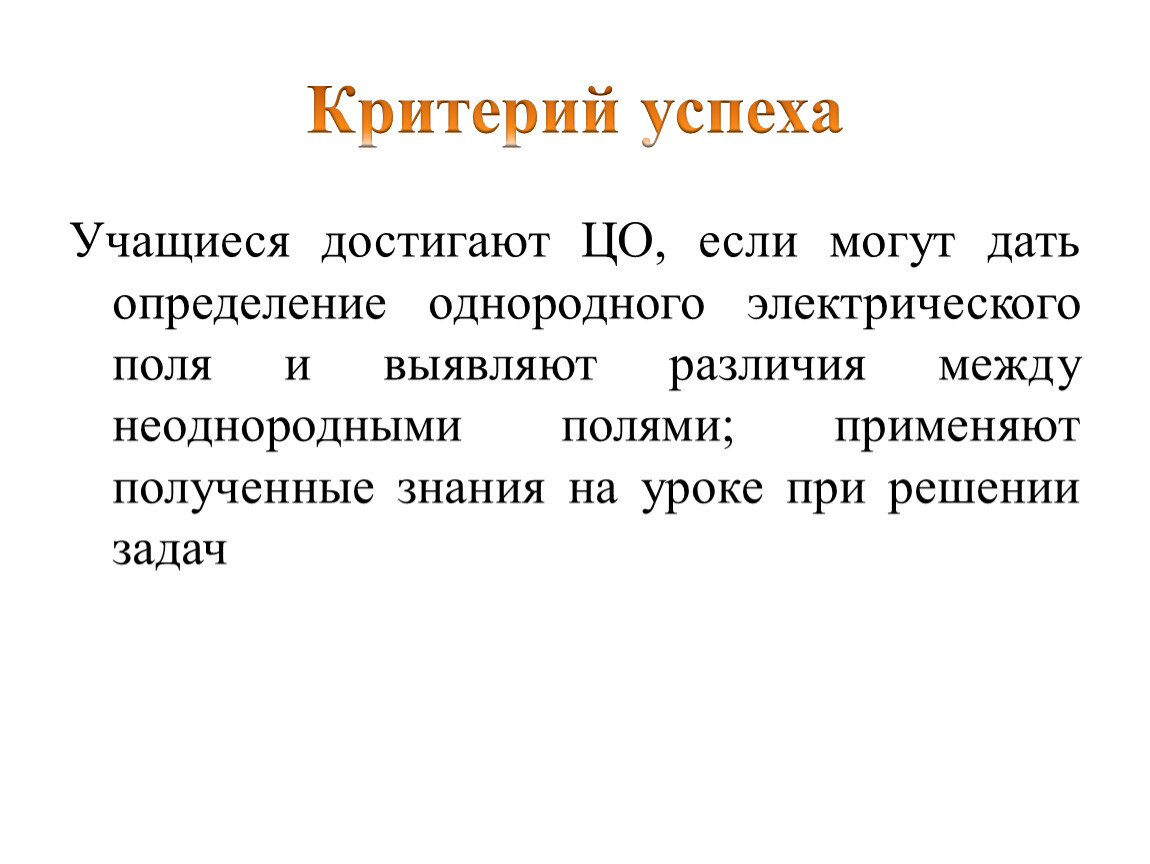 Критерий успеха

Учащиеся достигают ЦО, если могут дать определение однородного электрического поля и выявляют различия между неоднородными полями; применяют полученные знания на уроке при решении задач